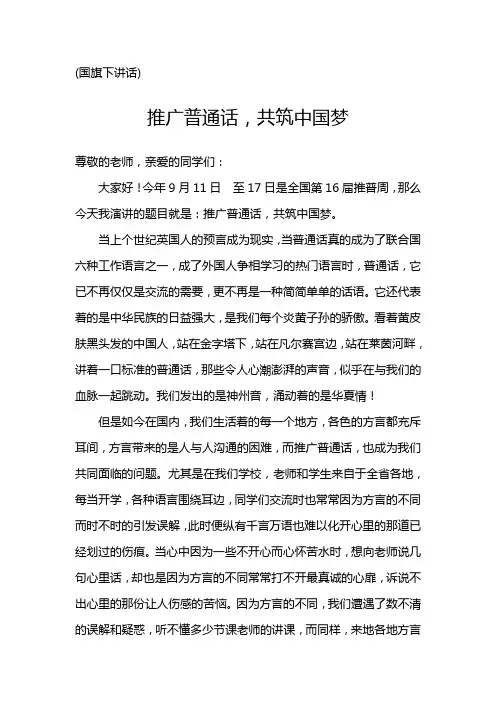 (国旗下讲话)

推广普通话，共筑中国梦

尊敬的老师，亲爱的同学们：

大家好！今年 9 月 11 日　至 17 日是全国第 16 届推普周，那么今天我演讲的题目就是：推广普通话，共筑中国梦。

当上个世纪英国人的预言成为现实，当普通话真的成为了联合国六种工作语言之一，成了外国人争相学习的热门语言时，普通话，它已不再仅仅是交流的需要，更不再是一种简简单单的话语。它还代表着的是中华民族的日益强大，是我们每个炎黄子孙的骄傲。看着黄皮肤黑头发的中国人，站在金字塔下，站在凡尔赛宫边，站在莱茵河畔，讲着一口标准的普通话，那些令人心潮澎湃的声音，似乎在与我们的血脉一起跳动。我们发出的是神州音，涌动着的是华夏情！

但是如今在国内，我们生活着的每一个地方，各色的方言都充斥耳间，方言带来的是人与人沟通的困难，而推广普通话，也成为我们共同面临的问题。尤其是在我们学校，老师和学生来自于全省各地，每当开学，各种语言围绕耳边，同学们交流时也常常因为方言的不同而时不时的引发误解，此时便纵有千言万语也难以化开心里的那道已经划过的伤痕。当心中因为一些不开心而心怀苦水时，想向老师说几句心里话，却也是因为方言的不同常常打不开最真诚的心扉，诉说不出心里的那份让人伤感的苦恼。因为方言的不同，我们遭遇了数不清的误解和疑惑，听不懂多少节课老师的讲课，而同样，来地各地方言